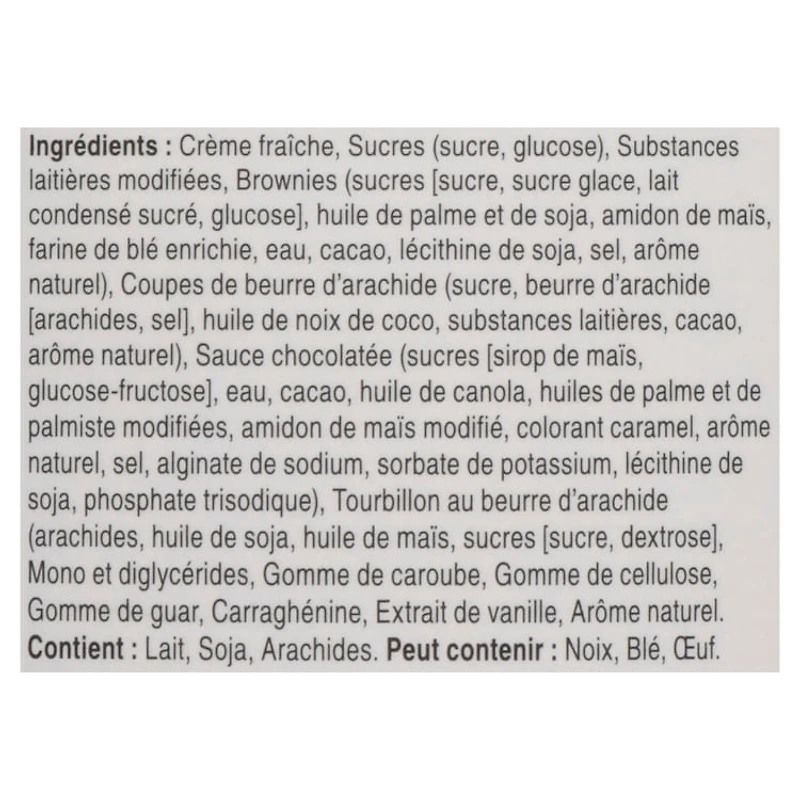 Ingrédients : Crème fraîche, Sucres (sucre, glucose), Substances laitières modifiées, Brownies (sucres [sucre, sucre glace, lait condensé sucré, glucose], huile de palme et de soja, amidon de maïs, farine de blé enrichie, eau, cacao, lécithine de soja, sel, arôme naturel), Coupes de beurre d'arachide (sucre, beurre d'arachide [arachides, sel], huile de noix de coco, substances laitières, cacao, arôme naturel), Sauce chocolatée (sucres [sirop de maïs, glucose-fructose], eau, cacao, huile de canola, huiles de palme et de palmiste modifiées, amidon de maïs modifié, colorant caramel, arôme naturel, sel, alginate de sodium, sorbate de potassium, lécithine de soja, phosphate trisodique), Tourbillon au beurre d'arachide (arachides, huile de soja, huile de maïs, sucres [sucre, dextrose], Mono et diglycérides, Gomme de caroube, Gomme de cellulose, Gomme de guar, Carraghénine, Extrait de vanille, Arôme naturel.
Contient : Lait, Soja, Arachides. Peut contenir : Noix, Blé, Œuf.